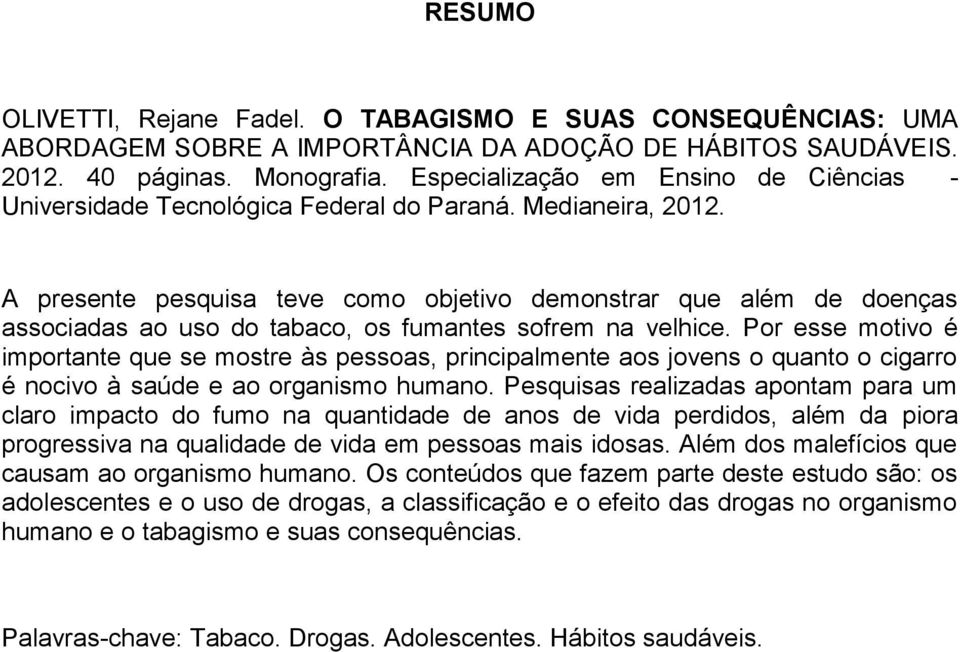 RESUMO

OLIVETTI, Rejane Fadel. O TABAGISMO E SUAS CONSEQUÊNCIAS: UMA ABORDAGEM SOBRE A IMPORTÂNCIA DA ADOÇÃO DE HÁBITOS SAUDÁVEIS. 2012. 40 páginas. Monografia. Especialização em Ensino de Ciências - Universidade Tecnológica Federal do Paraná. Medianeira, 2012.

A presente pesquisa teve como objetivo demonstrar que além de doenças associadas ao uso do tabaco, os fumantes sofrem na velhice. Por esse motivo é importante que se mostre às pessoas, principalmente aos jovens o quanto o cigarro é nocivo à saúde e ao organismo humano. Pesquisas realizadas apontam para um claro impacto do fumo na quantidade de anos de vida perdidos, além da piora progressiva na qualidade de vida em pessoas mais idosas. Além dos malefícios que causam ao organismo humano. Os conteúdos que fazem parte deste estudo são: os adolescentes e o uso de drogas, a classificação e o efeito das drogas no organismo humano e o tabagismo e suas consequências.

Palavras-chave: Tabaco. Drogas. Adolescentes. Hábitos saudáveis.